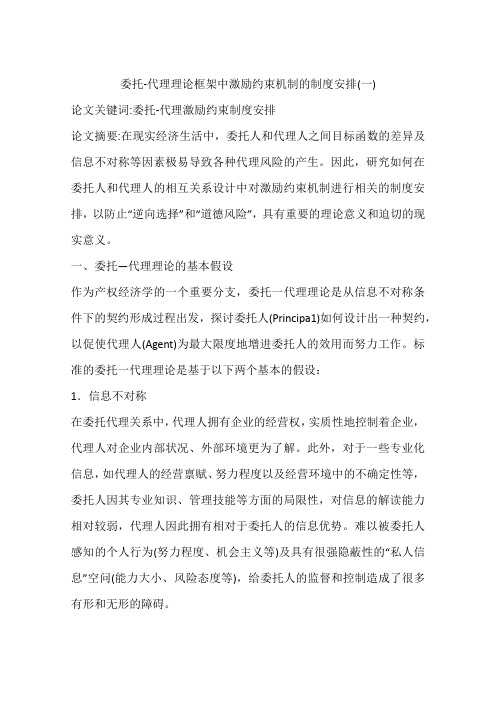 委托-代理理论框架中激励约束机制的制度安排(一)

论文关键词:委托-代理激励约束制度安排

论文摘要:在现实经济生活中，委托人和代理人之间目标函数的差异及信息不对称等因素极易导致各种代理风险的产生。因此，研究如何在委托人和代理人的相互关系设计中对激励约束机制进行相关的制度安排，以防止“逆向选择”和“道德风险”，具有重要的理论意义和迫切的现实意义。

一、委托—代理理论的基本假设

作为产权经济学的一个重要分支，委托一代理理论是从信息不对称条件下的契约形成过程出发，探讨委托人(Principa1)如何设计出一种契约，以促使代理人(Agent)为最大限度地增进委托人的效用而努力工作。标准的委托一代理理论是基于以下两个基本的假设：

1．信息不对称

在委托代理关系中，代理人拥有企业的经营权，实质性地控制着企业，代理人对企业内部状况、外部环境更为了解。此外，对于一些专业化信息，如代理人的经营禀赋、努力程度以及经营环境中的不确定性等，委托人因其专业知识、管理技能等方面的局限性，对信息的解读能力相对较弱，代理人因此拥有相对于委托人的信息优势。难以被委托人感知的个人行为(努力程度、机会主义等)及具有很强隐蔽性的“私人信息”空间(能力大小、风险态度等)，给委托人的监督和控制造成了很多有形和无形的障碍。